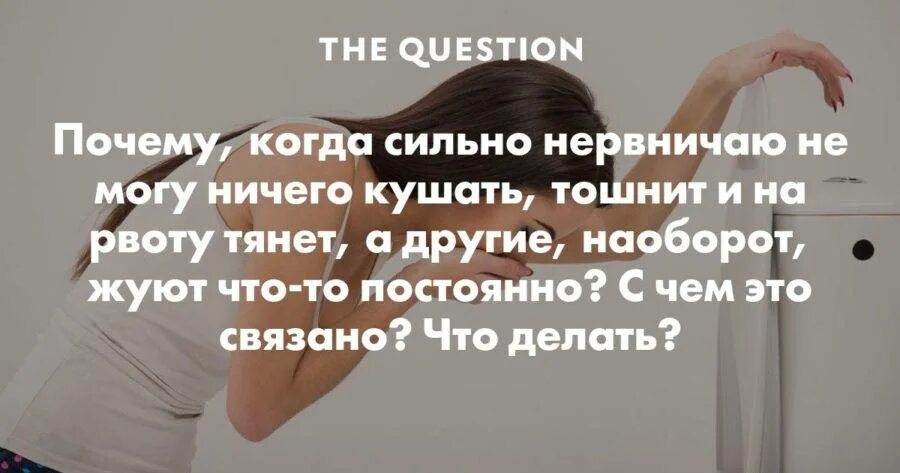 THE QUESTION

Почему, когда сильно нервничаю не могу ничего кушать, тошнит и на рвоту тянет, а другие, наоборот, жуют что-то постоянно? С чем это связано? Что делать?